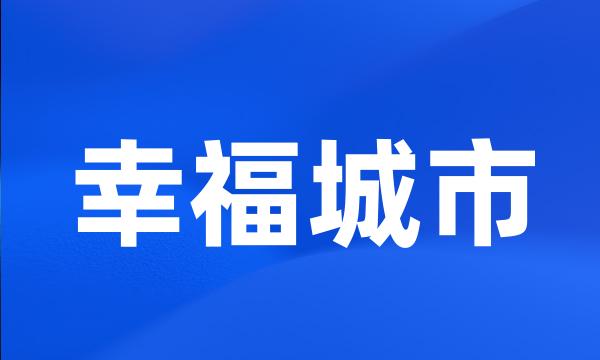 幸福城市